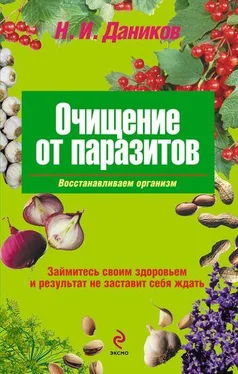 Н. И. Даников

Очищение от паразитов

Восстанавливаем организм

Займитесь своим здоровьем и результат не заставит себя ждать

ЭКСМО